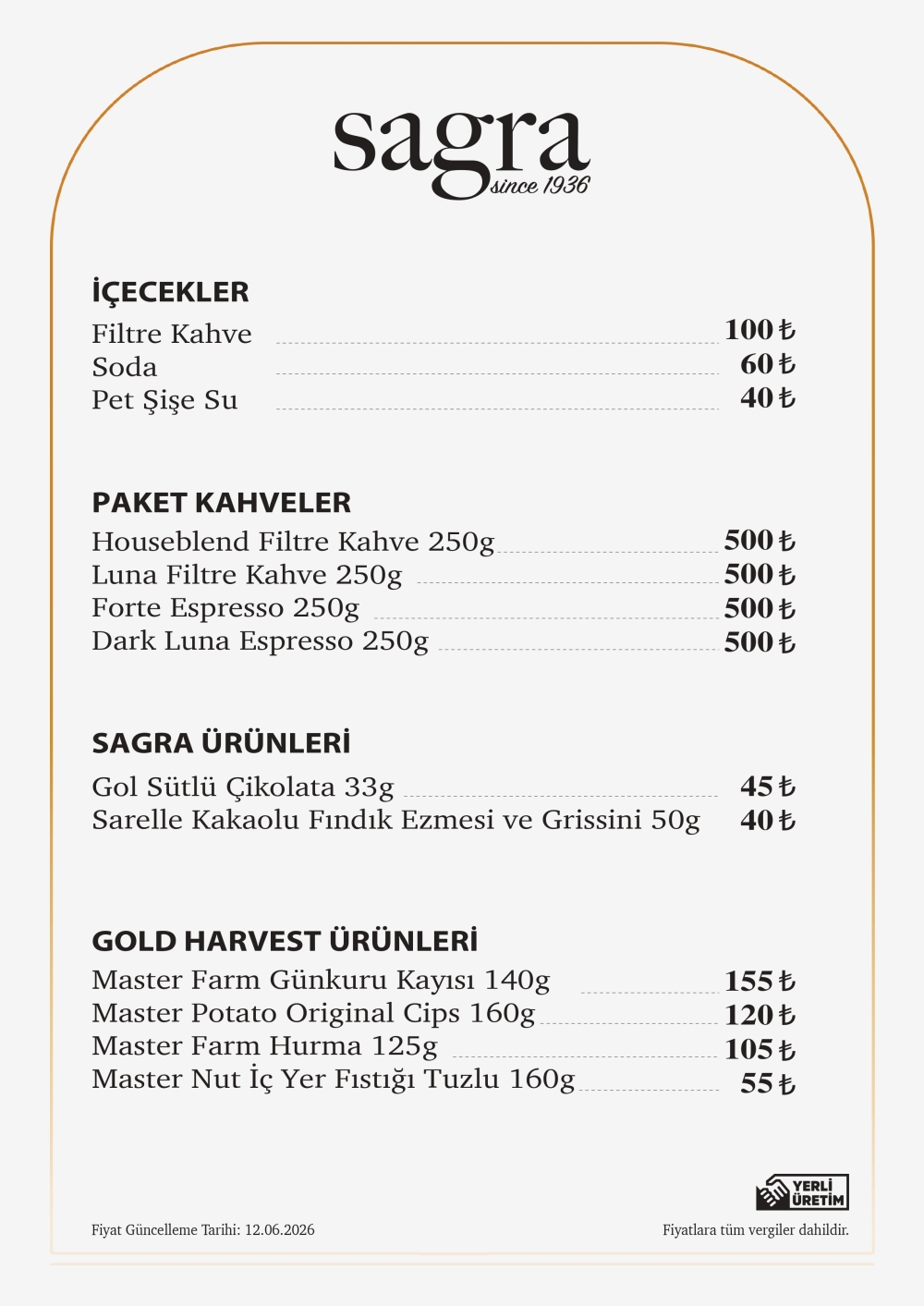 sagra
since 1936

İÇECEKLER
Filtre Kahve 100 ₺
Soda 60 ₺
Pet Şişe Su 40 ₺

PAKET KAHVELER
Houseblend Filtre Kahve 250g 500 ₺
Luna Filtre Kahve 250g 500 ₺
Forte Espresso 250g 500 ₺
Dark Luna Espresso 250g 500 ₺

SAGRA ÜRÜNLERİ
Gol Sütlü Çikolata 33g 45 ₺
Sarelle Kakaolu Fındık Ezmesi ve Grissini 50g 40 ₺

GOLD HARVEST ÜRÜNLERİ
Master Farm Günkuru Kayısı 140g 155 ₺
Master Potato Original Cips 160g 120 ₺
Master Farm Hurma 125g 105 ₺
Master Nut İç Yer Fıstığı Tuzlu 160g 55 ₺

YERLİ ÜRETİM

Fiyat Güncelleme Tarihi: 12.06.2026

Fiyatlara tüm vergiler dahildir.